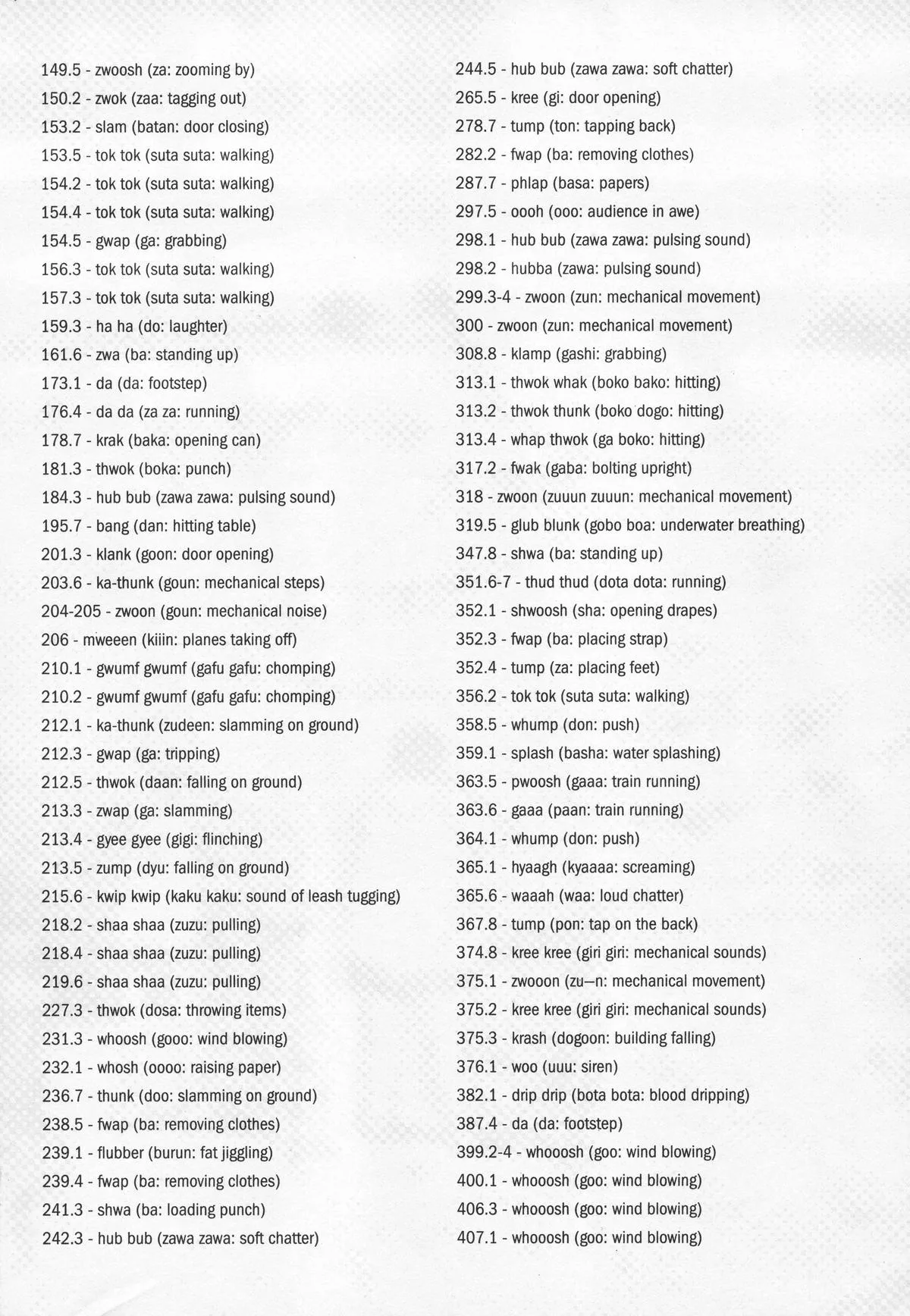 149.5 - zwoosh (za: zooming by)
150.2 - zwok (zaa: tagging out)
153.2 - slam (batan: door closing)
153.5 - tok tok (suta suta: walking)
154.2 - tok tok (suta suta: walking)
154.4 - tok tok (suta suta: walking)
154.5 - gwap (ga: grabbing)
156.3 - tok tok (suta suta: walking)
157.3 - tok tok (suta suta: walking)
159.3 - ha ha (do: laughter)
161.6 - zwa (ba: standing up)
173.1 - da (da: footstep)
176.4 - da da (za za: running)
178.7 - krak (baka: opening can)
181.3 - thwok (boka: punch)
184.3 - hub bub (zawa zawa: pulsing sound)
195.7 - bang (dan: hitting table)
201.3 - klank (goon: door opening)
203.6 - ka-thunk (goun: mechanical steps)
204-205 - zwoon (goun: mechanical noise)
206 - mweeen (kiiin: planes taking off)
210.1 - gwumf gwumf (gafu gafu: chomping)
210.2 - gwumf gwumf (gafu gafu: chomping)
212.1 - ka-thunk (zudeen: slamming on ground)
212.3 - gwap (ga: tripping)
212.5 - thwok (daan: falling on ground)
213.3 - zwap (ga: slamming)
213.4 - gyee gyee (gigi: flinching)
213.5 - zump (dyu: falling on ground)
215.6 - kwip kwip (kaku kaku: sound of leash tugging)
218.2 - shaa shaa (zuzu: pulling)
218.4 - shaa shaa (zuzu: pulling)
219.6 - shaa shaa (zuzu: pulling)
227.3 - thwok (dosa: throwing items)
231.3 - whoosh (gooo: wind blowing)
232.1 - whosh (oooo: raising paper)
236.7 - thunk (doo: slamming on ground)
238.5 - fwap (ba: removing clothes)
239.1 - flubber (burun: fat jiggling)
239.4 - fwap (ba: removing clothes)
241.3 - shwa (ba: loading punch)
242.3 - hub bub (zawa zawa: soft chatter)

244.5 - hub bub (zawa zawa: soft chatter)
265.5 - kree (gi: door opening)
278.7 - tump (ton: tapping back)
282.2 - fwap (ba: removing clothes)
287.7 - phlap (basa: papers)
297.5 - oooh (ooo: audience in awe)
298.1 - hub bub (zawa zawa: pulsing sound)
298.2 - hubba (zawa: pulsing sound)
299.3-4 - zwoon (zun: mechanical movement)
300 - zwoon (zun: mechanical movement)
308.8 - klamp (gashi: grabbing)
313.1 - thwok whak (boko bako: hitting)
313.2 - thwok thunk (boko dogo: hitting)
313.4 - whap thwok (ga boko: hitting)
317.2 - fwak (gaba: bolting upright)
318 - zwoon (zuuun zuuun: mechanical movement)
319.5 - glub blunk (gobo boa: underwater breathing)
347.8 - shwa (ba: standing up)
351.6-7 - thud thud (dota dota: running)
352.1 - shwoosh (sha: opening drapes)
352.3 - fwap (ba: placing strap)
352.4 - tump (za: placing feet)
356.2 - tok tok (suta suta: walking)
358.5 - whump (don: push)
359.1 - splash (basha: water splashing)
363.5 - pwoosh (gaaa: train running)
363.6 - gaaa (paan: train running)
364.1 - whump (don: push)
365.1 - hyaagh (kyaaaa: screaming)
365.6 - waaah (waa: loud chatter)
367.8 - tump (pon: tap on the back)
374.8 - kree kree (giri giri: mechanical sounds)
375.1 - zwooon (zu—n: mechanical movement)
375.2 - kree kree (giri giri: mechanical sounds)
375.3 - krash (dogoon: building falling)
376.1 - woo (uuu: siren)
382.1 - drip drip (bota bota: blood dripping)
387.4 - da (da: footstep)
399.2-4 - whooosh (goo: wind blowing)
400.1 - whooosh (goo: wind blowing)
406.3 - whooosh (goo: wind blowing)
407.1 - whooosh (goo: wind blowing)